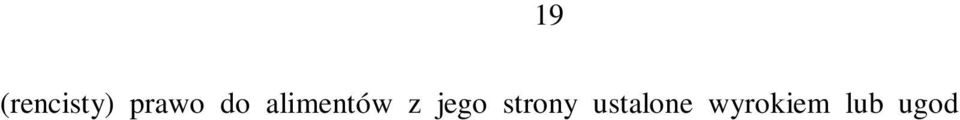 19

(rencisty) prawo do alimentów z jego strony ustalone wyrokiem lub ugod